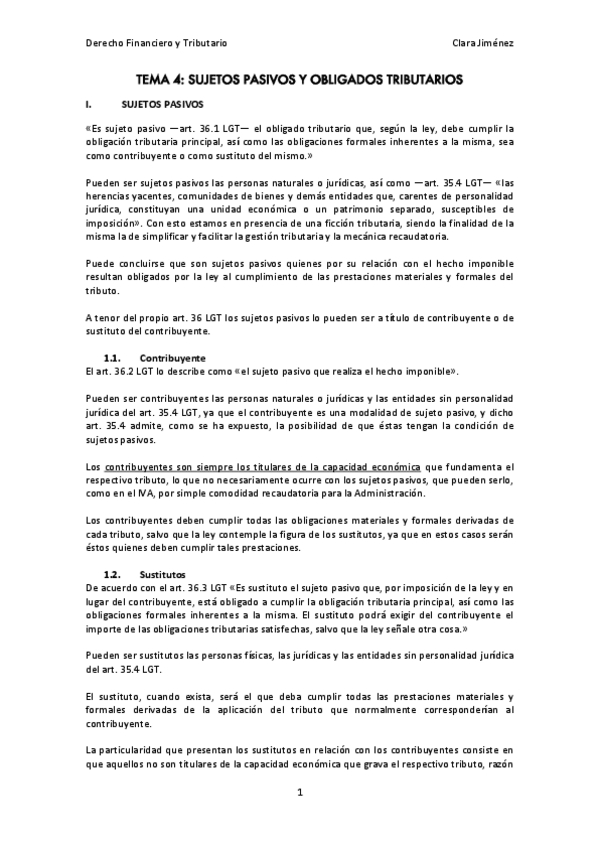 Derecho Financiero y Tributario                                                                                     Clara Jiménez

TEMA 4: SUJETOS PASIVOS Y OBLIGADOS TRIBUTARIOS

I. SUJETOS PASIVOS

«Es sujeto pasivo —art. 36.1 LGT— el obligado tributario que, según la ley, debe cumplir la obligación tributaria principal, así como las obligaciones formales inherentes a la misma, sea como contribuyente o como sustituto del mismo.»

Pueden ser sujetos pasivos las personas naturales o jurídicas, así como —art. 35.4 LGT— «las herencias yacentes, comunidades de bienes y demás entidades que, carentes de personalidad jurídica, constituyan una unidad económica o un patrimonio separado, susceptibles de imposición». Con esto estamos en presencia de una ficción tributaria, siendo la finalidad de la misma la de simplificar y facilitar la gestión tributaria y la mecánica recaudatoria.

Puede concluirse que son sujetos pasivos quienes por su relación con el hecho imponible resultan obligados por la ley al cumplimiento de las prestaciones materiales y formales del tributo.

A tenor del propio art. 36 LGT los sujetos pasivos lo pueden ser a título de contribuyente o de sustituto del contribuyente.

1.1. Contribuyente
El art. 36.2 LGT lo describe como «el sujeto pasivo que realiza el hecho imponible».

Pueden ser contribuyentes las personas naturales o jurídicas y las entidades sin personalidad jurídica del art. 35.4 LGT, ya que el contribuyente es una modalidad de sujeto pasivo, y dicho art. 35.4 admite, como se ha expuesto, la posibilidad de que éstas tengan la condición de sujetos pasivos.

Los contribuyentes son siempre los titulares de la capacidad económica que fundamenta el respectivo tributo, lo que no necesariamente ocurre con los sujetos pasivos, que pueden serlo, como en el IVA, por simple comodidad recaudatoria para la Administración.

Los contribuyentes deben cumplir todas las obligaciones materiales y formales derivadas de cada tributo, salvo que la ley contemple la figura de los sustitutos, ya que en estos casos serán éstos quienes deben cumplir tales prestaciones.

1.2. Sustitutos
De acuerdo con el art. 36.3 LGT «Es sustituto el sujeto pasivo que, por imposición de la ley y en lugar del contribuyente, está obligado a cumplir la obligación tributaria principal, así como las obligaciones formales inherentes a la misma. El sustituto podrá exigir del contribuyente el importe de las obligaciones tributarias satisfechas, salvo que la ley señale otra cosa.»

Pueden ser sustitutos las personas físicas, las jurídicas y las entidades sin personalidad jurídica del art. 35.4 LGT.

El sustituto, cuando exista, será el que deba cumplir todas las prestaciones materiales y formales derivadas de la aplicación del tributo que normalmente corresponderían al contribuyente.

La particularidad que presentan los sustitutos en relación con los contribuyentes consiste en que aquellos no son titulares de la capacidad económica que grava el respectivo tributo, razón

1